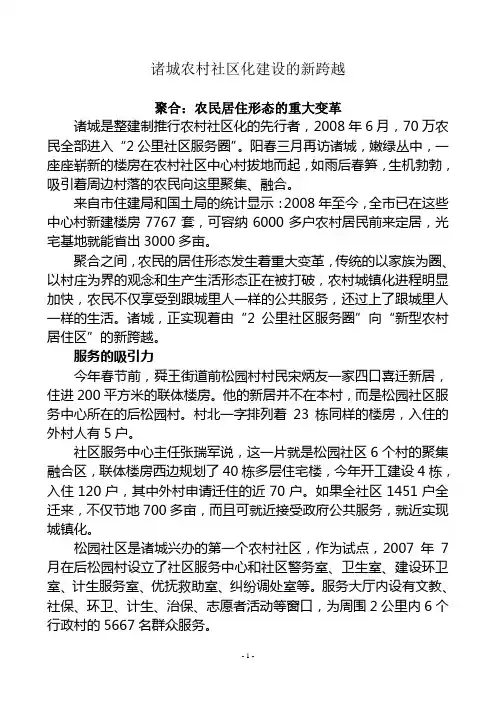 诸城农村社区化建设的新跨越

聚合：农民居住形态的重大变革

诸城是整建制推行农村社区化的先行者，2008 年 6 月，70 万农民全部进入“2 公里社区服务圈”。阳春三月再访诸城，嫩绿丛中，一座座崭新的楼房在农村社区中心村拔地而起，如雨后春笋，生机勃勃，吸引着周边村落的农民向这里聚集、融合。

来自市住建局和国土局的统计显示：2008 年至今，全市已在这些中心村新建楼房 7767 套，可容纳 6000 多户农村居民前来定居，光宅基地就能省出 3000 多亩。

聚合之间，农民的居住形态发生着重大变革，传统的以家族为圈、以村庄为界的观念和生产生活形态正在被打破，农村城镇化进程明显加快，农民不仅享受到跟城里人一样的公共服务，还过上了跟城里人一样的生活。诸城，正实现着由“2 公里社区服务圈”向“新型农村居住区”的新跨越。

服务的吸引力

今年春节前，舜王街道前松园村村民宋炳友一家四口喜迁新居，住进 200 平方米的联体楼房。他的新居并不在本村，而是松园社区服务中心所在的后松园村。村北一字排列着 23 栋同样的楼房，入住的外村人有 5 户。

社区服务中心主任张瑞军说，这一片就是松园社区 6 个村的聚集融合区，联体楼房西边规划了 40 栋多层住宅楼，今年开工建设 4 栋，入住 120 户，其中外村申请迁住的近 70 户。如果全社区 1451 户全迁来，不仅节地 700 多亩，而且可就近接受政府公共服务，就近实现城镇化。

松园社区是诸城兴办的第一个农村社区，作为试点，2007 年 7 月在后松园村设立了社区服务中心和社区警务室、卫生室、建设环卫室、计生服务室、优抚救助室、纠纷调处室等。服务大厅内设有文教、社保、环卫、计生、治保、志愿者活动等窗口，为周围 2 公里内 6 个行政村的 5667 名群众服务。

- 1 -